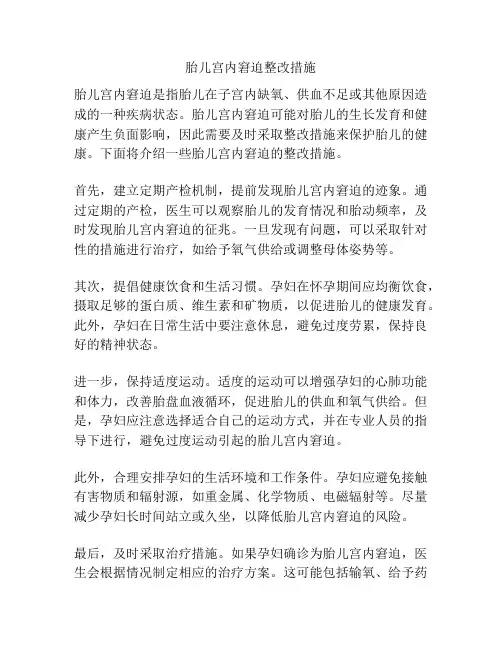 胎儿宫内窘迫整改措施

胎儿宫内窘迫是指胎儿在子宫内缺氧、供血不足或其他原因造成的一种疾病状态。胎儿宫内窘迫可能对胎儿的生长发育和健康产生负面影响，因此需要及时采取整改措施来保护胎儿的健康。下面将介绍一些胎儿宫内窘迫的整改措施。

首先，建立定期产检机制，提前发现胎儿宫内窘迫的迹象。通过定期的产检，医生可以观察胎儿的发育情况和胎动频率，及时发现胎儿宫内窘迫的征兆。一旦发现有问题，可以采取针对性的措施进行治疗，如给予氧气供给或调整母体姿势等。

其次，提倡健康饮食和生活习惯。孕妇在怀孕期间应均衡饮食，摄取足够的蛋白质、维生素和矿物质，以促进胎儿的健康发育。此外，孕妇在日常生活中要注意休息，避免过度劳累，保持良好的精神状态。

进一步，保持适度运动。适度的运动可以增强孕妇的心肺功能和体力，改善胎盘血液循环，促进胎儿的供血和氧气供给。但是，孕妇应注意选择适合自己的运动方式，并在专业人员的指导下进行，避免过度运动引起的胎儿宫内窘迫。

此外，合理安排孕妇的生活环境和工作条件。孕妇应避免接触有害物质和辐射源，如重金属、化学物质、电磁辐射等。尽量减少孕妇长时间站立或久坐，以降低胎儿宫内窘迫的风险。

最后，及时采取治疗措施。如果孕妇确诊为胎儿宫内窘迫，医生会根据情况制定相应的治疗方案。这可能包括输氧、给予药